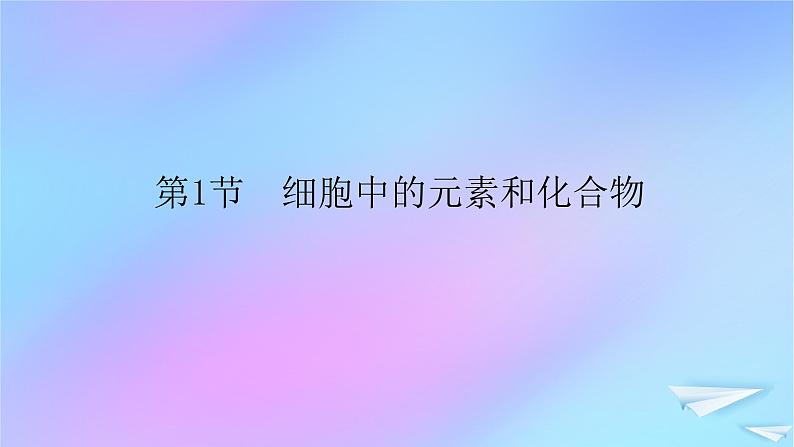 第1节　细胞中的元素和化合物